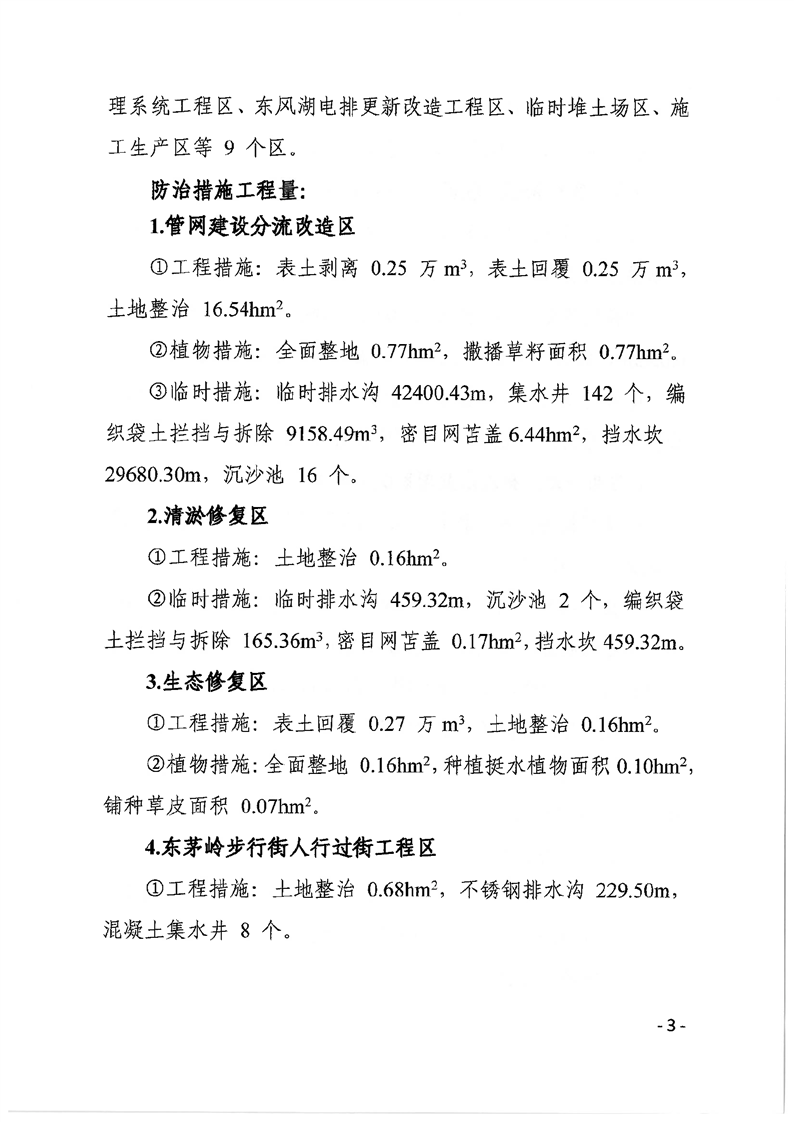 理系统工程区、东风湖电排更新改造工程区、临时堆土场区、施工生产区等 9 个区。

防治措施工程量:

1.管网建设分流改造区

①工程措施：表土剥离 0.25 万 $m^3$，表土回覆 0.25 万 $m^3$，土地整治 16.54$hm^2$。

②植物措施：全面整地 0.77$hm^2$，撒播草籽面积 0.77$hm^2$。

③临时措施：临时排水沟 42400.43m，集水井 142 个，编织袋土拦挡与拆除 9158.49$m^3$，密目网苫盖 6.44$hm^2$，挡水坎 29680.30m，沉沙池 16 个。

2.清淤修复区

①工程措施：土地整治 0.16$hm^2$。

②临时措施：临时排水沟 459.32m，沉沙池 2 个，编织袋土拦挡与拆除 165.36$m^3$，密目网苫盖 0.17$hm^2$，挡水坎 459.32m。

3.生态修复区

①工程措施：表土回覆 0.27 万 $m^3$，土地整治 0.16$hm^2$。

②植物措施：全面整地 0.16$hm^2$，种植挺水植物面积 0.10$hm^2$，铺种草皮面积 0.07$hm^2$。

4.东茅岭步行街人行过街工程区

①工程措施：土地整治 0.68$hm^2$，不锈钢排水沟 229.50m，混凝土集水井 8 个。

- 3 -